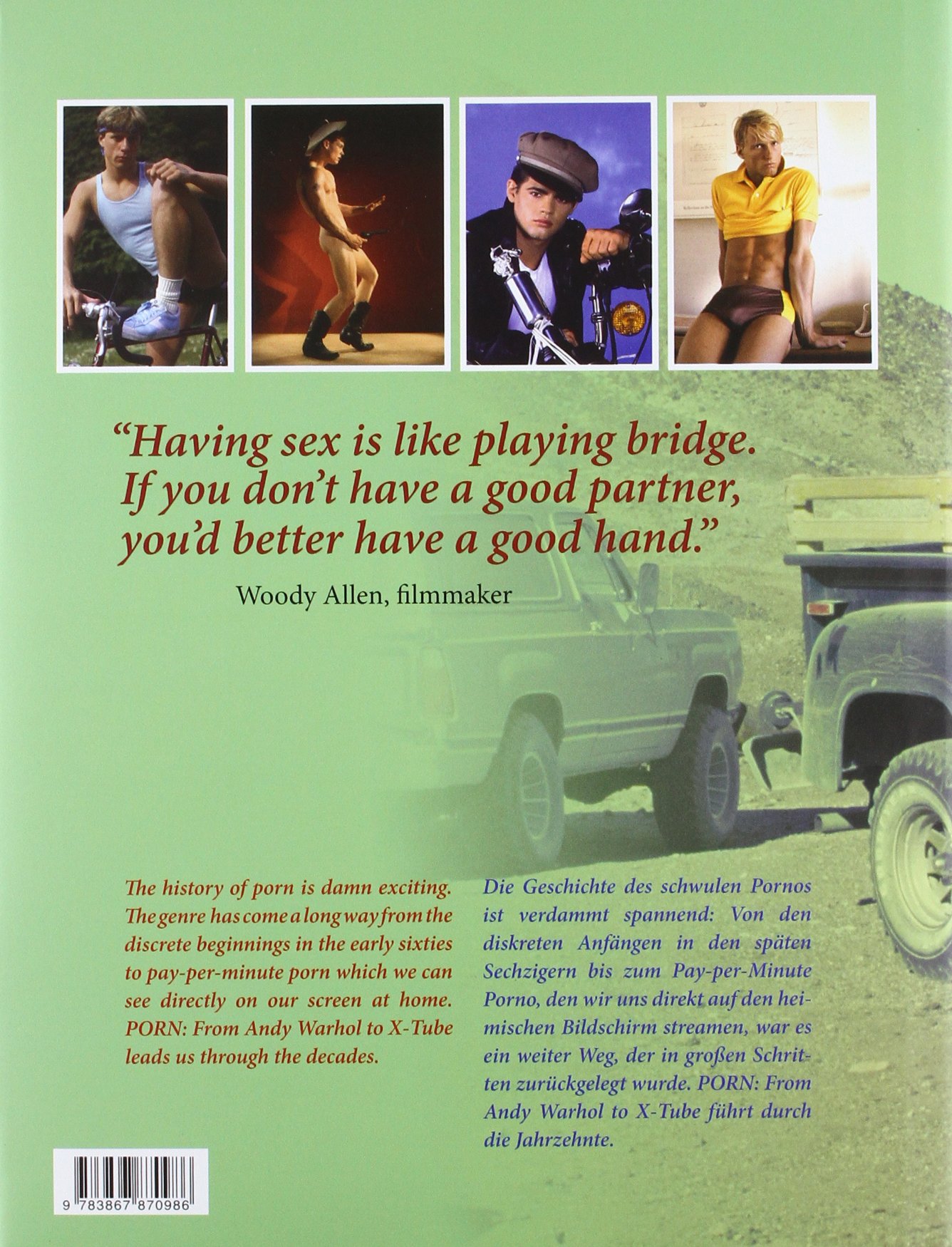 "Having sex is like playing bridge. If you don't have a good partner, you'd better have a good hand."

Woody Allen, filmmaker

The history of porn is damn exciting. The genre has come a long way from the discrete beginnings in the early sixties to pay-per-minute porn which we can see directly on our screen at home. PORN: From Andy Warhol to X-Tube leads us through the decades.

Die Geschichte des schwulen Pornos ist verdammt spannend: Von den diskreten Anfängen in den späten Sechzigern bis zum Pay-per-Minute Porno, den wir uns direkt auf den heimischen Bildschirm streamen, war es ein weiter Weg, der in großen Schritten zurückgelegt wurde. PORN: From Andy Warhol to X-Tube führt durch die Jahrzehnte.

9 783867 870986